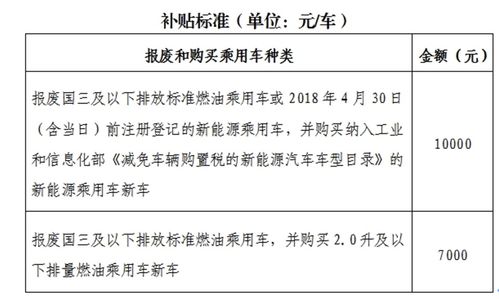 补贴标准（单位：元/车）

| 报废和购买乘用车种类 | 金额（元） |
|---|---|
| 报废国三及以下排放标准燃油乘用车或 2018 年 4 月 30 日（含当日）前注册登记的新能源乘用车，并购买纳入工业和信息化部《减免车辆购置税的新能源汽车车型目录》的新能源乘用车新车 | 10000 |
| 报废国三及以下排放标准燃油乘用车，并购买 2.0 升及以下排量燃油乘用车新车 | 7000 |